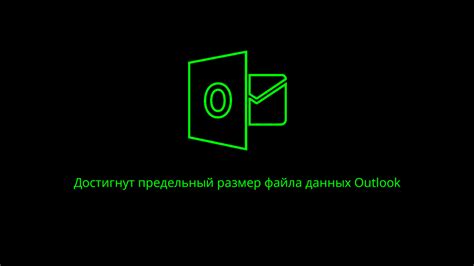 O

Достигнут предельный размер файла данных Outlook